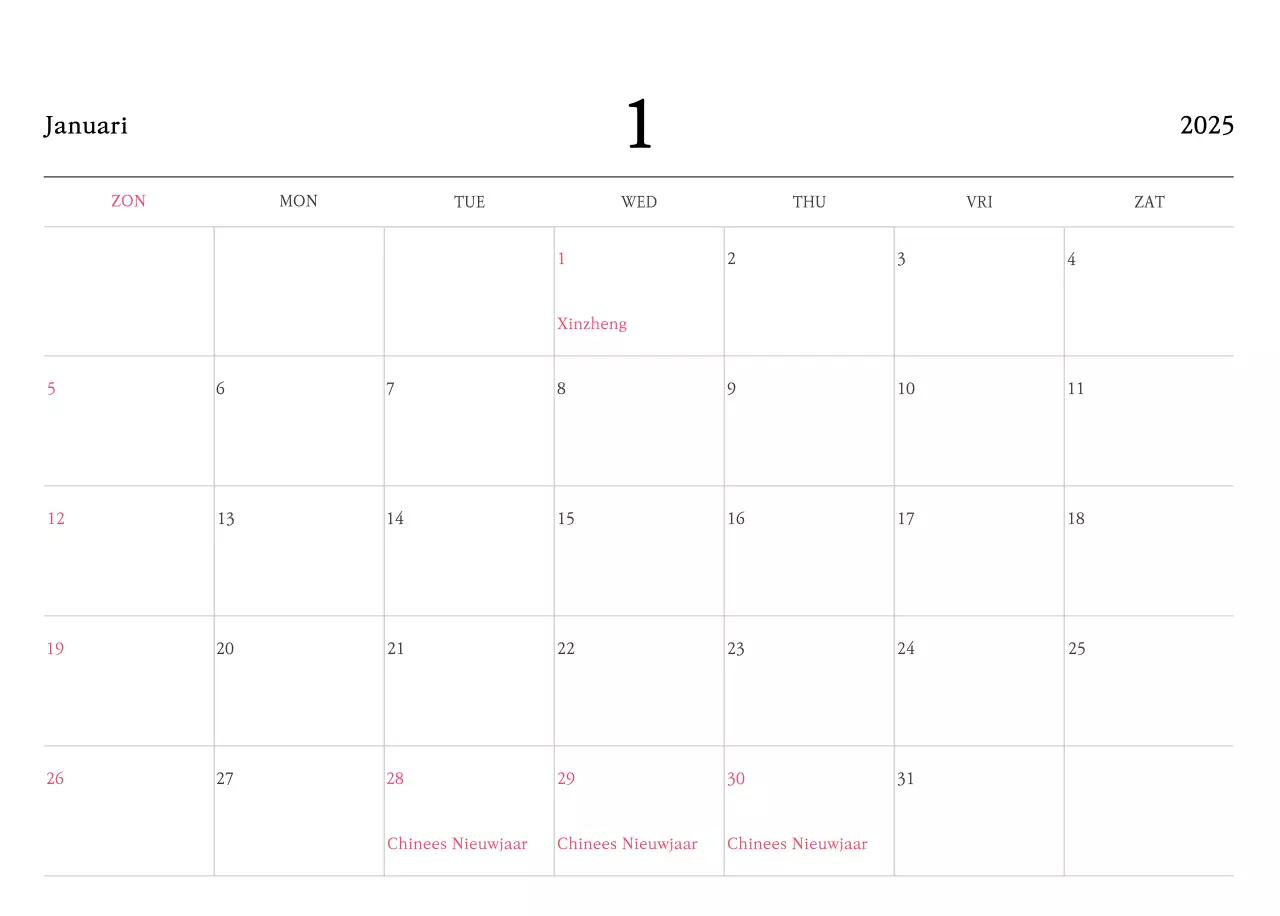 Januari 1 2025

| ZON | MON | TUE | WED | THU | VRI | ZAT |
|---|---|---|---|---|---|---|
|  |  |  | 1 Xinzheng | 2 | 3 | 4 |
| 5 | 6 | 7 | 8 | 9 | 10 | 11 |
| 12 | 13 | 14 | 15 | 16 | 17 | 18 |
| 19 | 20 | 21 | 22 | 23 | 24 | 25 |
| 26 | 27 | 28 Chinees Nieuwjaar | 29 Chinees Nieuwjaar | 30 Chinees Nieuwjaar | 31 |  |